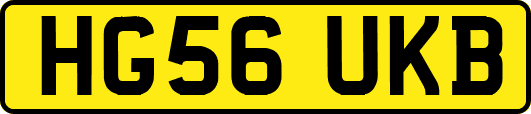 HG56 UKB